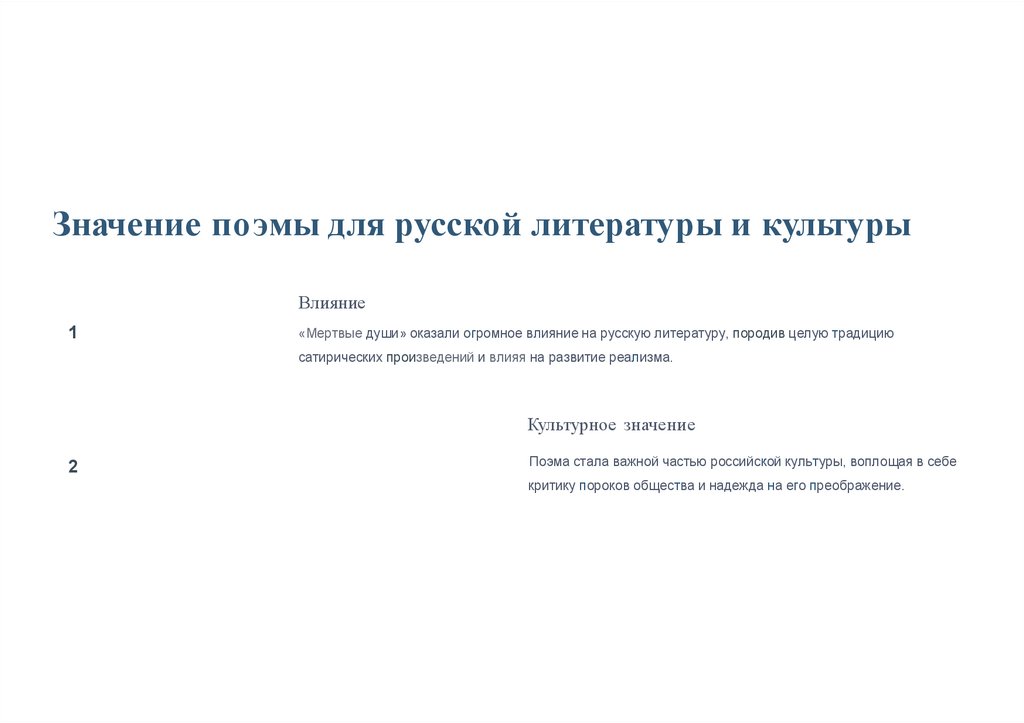 Значение поэмы для русской литературы и культуры

1

Влияние

«Мертвые души» оказали огромное влияние на русскую литературу, породив целую традицию сатирических произведений и влияя на развитие реализма.

2

Культурное значение

Поэма стала важной частью российской культуры, воплощая в себе критику пороков общества и надежда на его преображение.